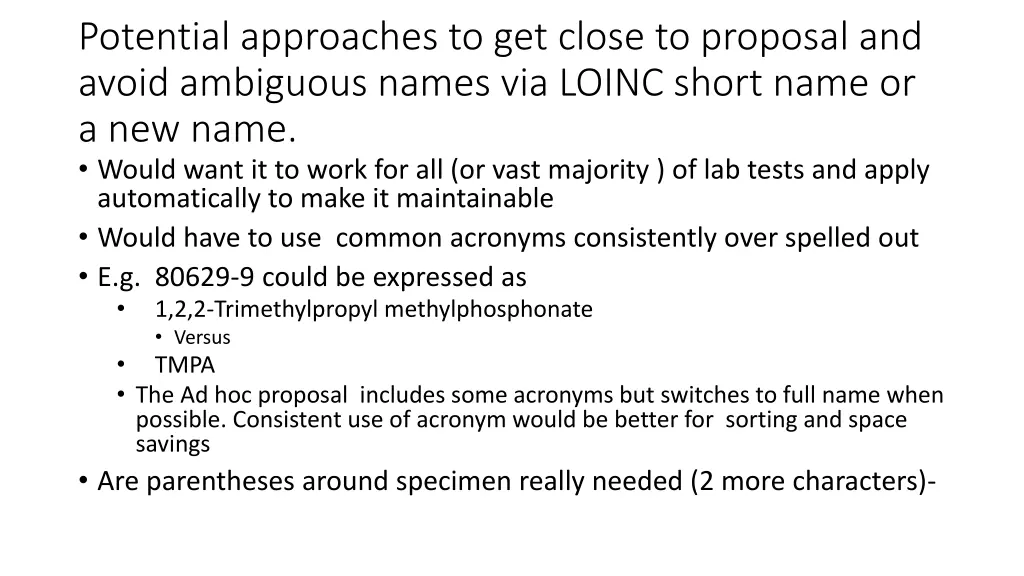 Potential approaches to get close to proposal and avoid ambiguous names via LOINC short name or a new name.

• Would want it to work for all (or vast majority ) of lab tests and apply automatically to make it maintainable
• Would have to use common acronyms consistently over spelled out
• E.g. 80629-9 could be expressed as
  • 1,2,2-Trimethylpropyl methylphosphonate
    • Versus
  • TMPA
  • The Ad hoc proposal includes some acronyms but switches to full name when possible. Consistent use of acronym would be better for sorting and space savings
• Are parentheses around specimen really needed (2 more characters)-